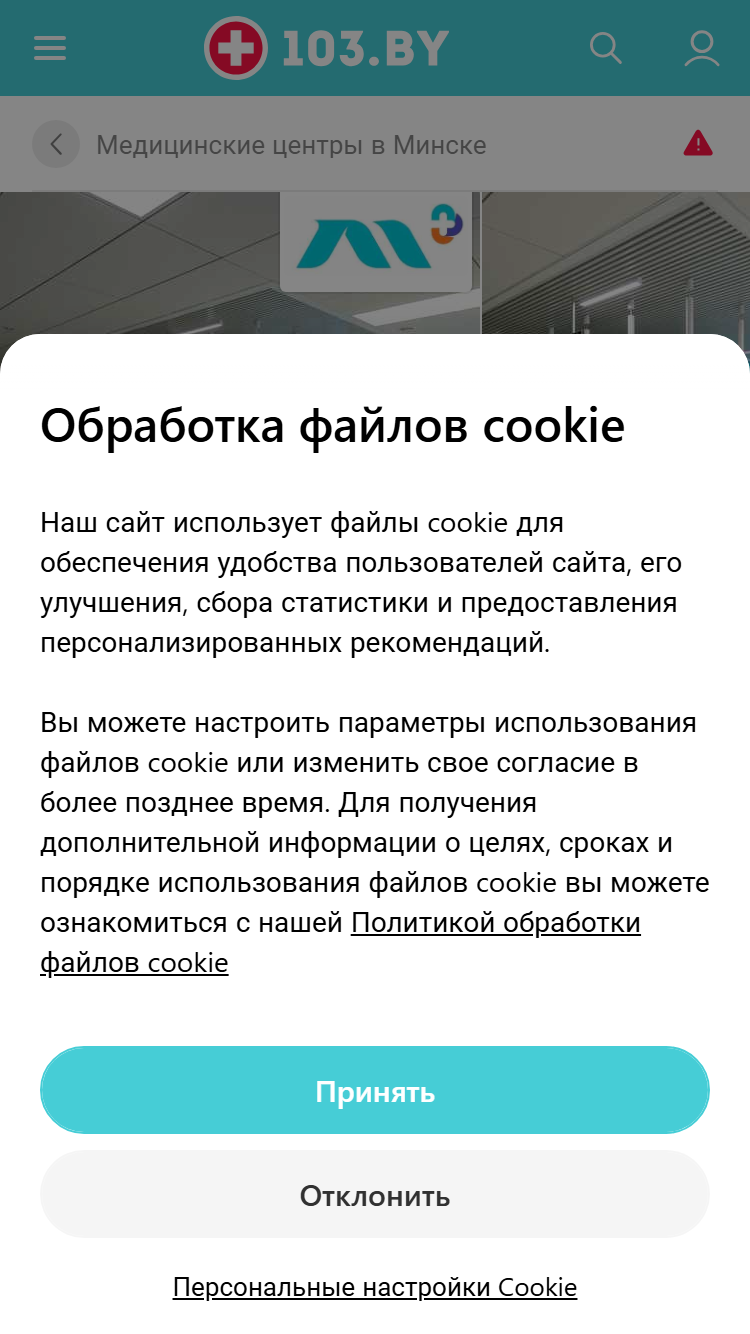 103.BY

Медицинские центры в Минске

Обработка файлов cookie

Наш сайт использует файлы cookie для обеспечения удобства пользователей сайта, его улучшения, сбора статистики и предоставления персонализированных рекомендаций.

Вы можете настроить параметры использования файлов cookie или изменить свое согласие в более позднее время. Для получения дополнительной информации о целях, сроках и порядке использования файлов cookie вы можете ознакомиться с нашей Политикой обработки файлов cookie

Принять

Отклонить

Персональные настройки Cookie